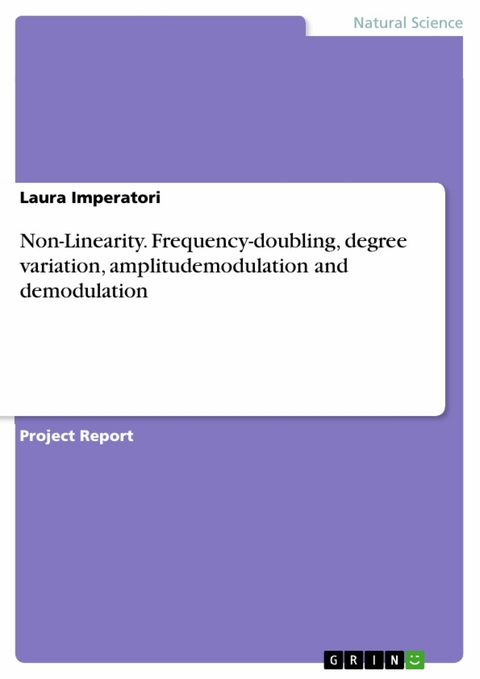 Natural Science

Laura Imperatori

Non-Linearity. Frequency-doubling, degree variation, amplitudemodulation and demodulation

Project Report

GRIN